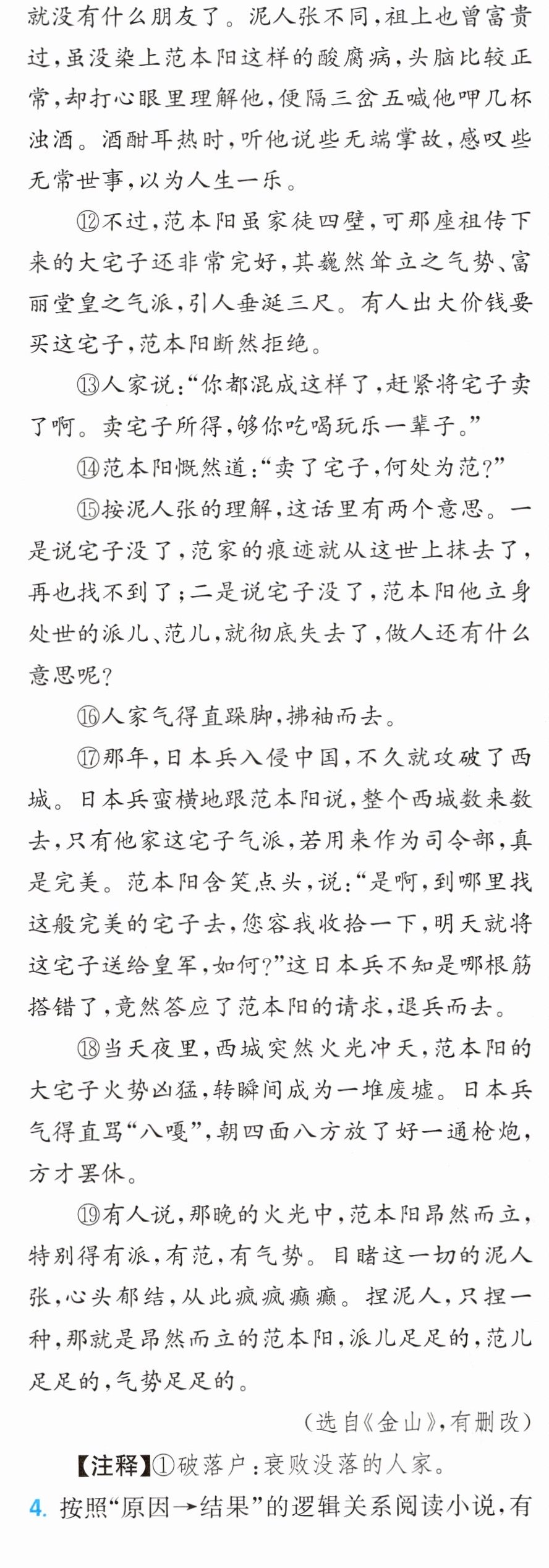 就没有什么朋友了。泥人张不同,祖上也曾富贵过,虽没染上范本阳这样的酸腐病,头脑比较正常,却打心眼里理解他,便隔三岔五喊他呷几杯浊酒。酒酣耳热时,听他说些无端掌故,感叹些无常世事,以为人生一乐。

⑫不过,范本阳虽家徒四壁,可那座祖传下来的大宅子还非常完好,其巍然耸立之气势、富丽堂皇之气派,引人垂涎三尺。有人出大价钱要买这宅子,范本阳断然拒绝。

⑬人家说:“你都混成这样了,赶紧将宅子卖了啊。卖宅子所得,够你吃喝玩乐一辈子。”

⑭范本阳慨然道:“卖了宅子,何处为范?”

⑮按泥人张的理解,这话里有两个意思。一是说宅子没了,范家的痕迹就从这世上抹去了,再也找不到了;二是说宅子没了,范本阳他立身处世的派儿、范儿,就彻底失去了,做人还有什么意思呢?

⑯人家气得直跺脚,拂袖而去。

⑰那年,日本兵入侵中国,不久就攻破了西城。日本兵蛮横地跟范本阳说,整个西城数来数去,只有他家这宅子气派,若用来作为司令部,真是完美。范本阳含笑点头,说:“是啊,到哪里找这般完美的宅子去,您容我收拾一下,明天就将这宅子送给皇军,如何?”这日本兵不知是哪根筋搭错了,竟然答应了范本阳的请求,退兵而去。

⑱当天夜里,西城突然火光冲天,范本阳的大宅子火势凶猛,转瞬间成为一堆废墟。日本兵气得直骂“八嘎”,朝四面八方放了好一通枪炮,方才罢休。

⑲有人说,那晚的火光中,范本阳昂然而立,特别得有派,有范,有气势。目睹这一切的泥人张,心头郁结,从此疯疯癫癫。捏泥人,只捏一种,那就是昂然而立的范本阳,派儿足足的,范儿足足的,气势足足的。

(选自《金山》,有删改)

【注释】①破落户:衰败没落的人家。

4.按照“原因→结果”的逻辑关系阅读小说,有